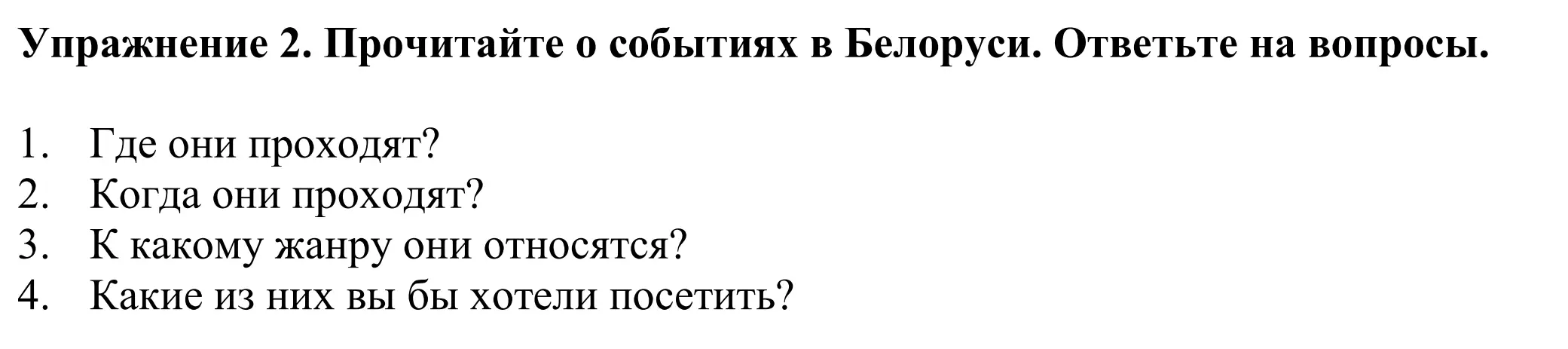 Упражнение 2. Прочитайте о событиях в Белоруси. Ответьте на вопросы.

1. Где они проходят?
2. Когда они проходят?
3. К какому жанру они относятся?
4. Какие из них вы бы хотели посетить?